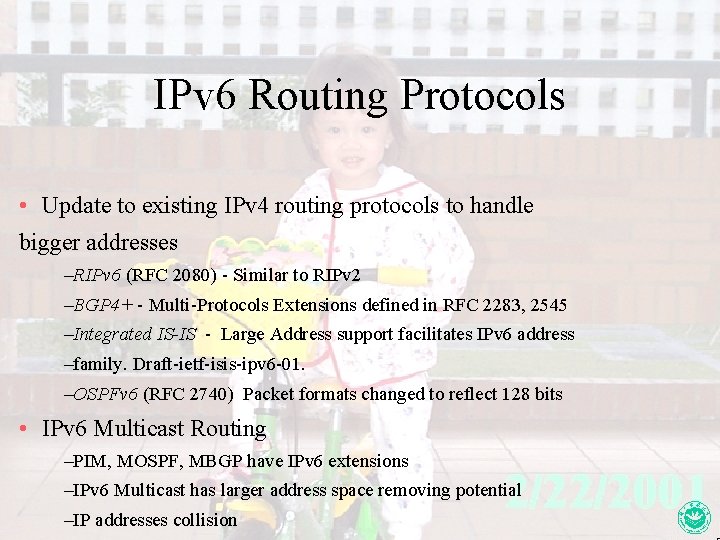 IPv6 Routing Protocols

• Update to existing IPv4 routing protocols to handle bigger addresses

–RIPv6 (RFC 2080) - Similar to RIPv2

–BGP4+ - Multi-Protocols Extensions defined in RFC 2283, 2545

–Integrated IS-IS - Large Address support facilitates IPv6 address

–family. Draft-ietf-isis-ipv6-01.

–OSPFv6 (RFC 2740) Packet formats changed to reflect 128 bits

• IPv6 Multicast Routing

–PIM, MOSPF, MBGP have IPv6 extensions

–IPv6 Multicast has larger address space removing potential

–IP addresses collision

2/22/2001